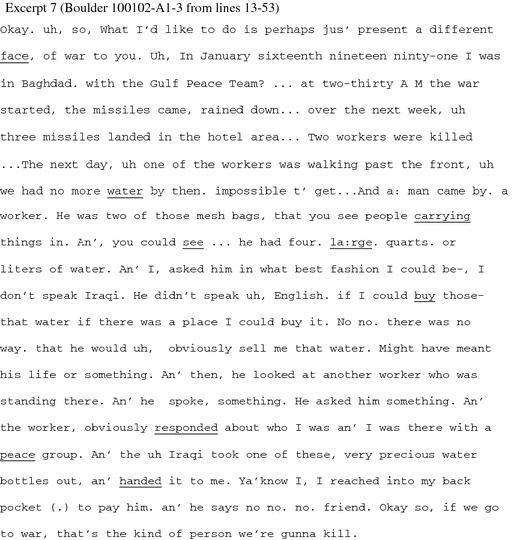 Excerpt 7 (Boulder 100102-A1-3 from lines 13-53)

Okay. uh, so, What I'd like to do is perhaps jus' present a different face, of war to you. Uh, In January sixteenth nineteen ninty-one I was in Baghdad. with the Gulf Peace Team? ... at two-thirty A M the war started, the missiles came, rained down... over the next week, uh three missiles landed in the hotel area... Two workers were killed ...The next day, uh one of the workers was walking past the front, uh we had no more water by then. impossible t' get...And a: man came by. a worker. He was two of those mesh bags, that you see people carrying things in. An', you could see ... he had four. la:rge. quarts. or liters of water. An' I, asked him in what best fashion I could be-, I don't speak Iraqi. He didn't speak uh, English. if I could buy those- that water if there was a place I could buy it. No no. there was no way. that he would uh, obviously sell me that water. Might have meant his life or something. An' then, he looked at another worker who was standing there. An' he spoke, something. He asked him something. An' the worker, obviously responded about who I was an' I was there with a peace group. An' the uh Iraqi took one of these, very precious water bottles out, an' handed it to me. Ya'know I, I reached into my back pocket (.) to pay him. an' he says no no. no. friend. Okay so, if we go to war, that's the kind of person we're gunna kill.